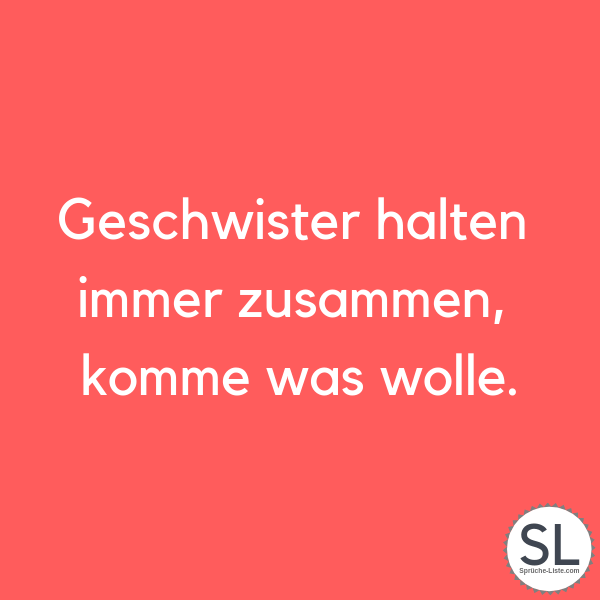 Geschwister halten immer zusammen, komme was wolle.

SL
Sprüche-Liste.com